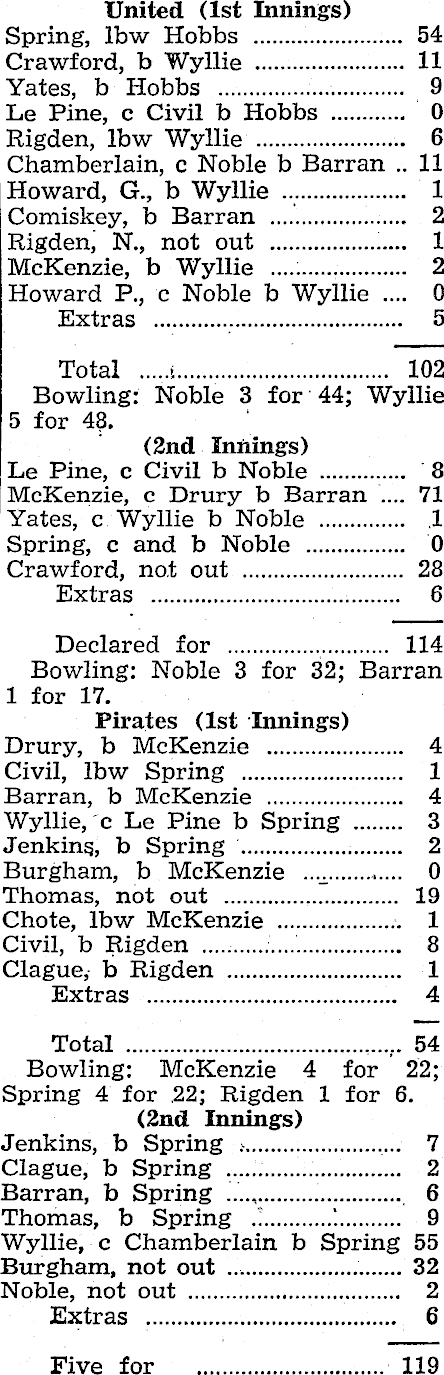 United (1st Innings)

Spring, lbw Hobbs 54
Crawford, b Wyllie 11
Yates, b Hobbs 9
Le Pine, c Civil b Hobbs 0
Rigden, lbw Wyllie 6
Chamberlain, c Noble b Barran 11
Howard, G., b Wyllie 1
Comiskey, b Barran 2
Rigden, N., not out 1
McKenzie, b Wyllie 2
Howard P., c Noble b Wyllie 0
Extras 5

Total 102

Bowling: Noble 3 for 44; Wyllie 5 for 48.

(2nd Innings)

Le Pine, c Civil b Noble 8
McKenzie, c Drury b Barran 71
Yates, c Wyllie b Noble 1
Spring, c and b Noble 0
Crawford, not out 28
Extras 6

Declared for 114

Bowling: Noble 3 for 32; Barran 1 for 17.

Pirates (1st Innings)

Drury, b McKenzie 4
Civil, lbw Spring 1
Barran, b McKenzie 4
Wyllie, c Le Pine b Spring 3
Jenkins, b Spring 2
Burgham, b McKenzie 0
Thomas, not out 19
Chote, lbw McKenzie 1
Civil, b Rigden 8
Clague, b Rigden 1
Extras 4

Total 54

Bowling: McKenzie 4 for 22; Spring 4 for 22; Rigden 1 for 6.

(2nd Innings)

Jenkins, b Spring 7
Clague, b Spring 2
Barran, b Spring 6
Thomas, b Spring 9
Wyllie, c Chamberlain b Spring 55
Burgham, not out 32
Noble, not out 2
Extras 6

Five for 119